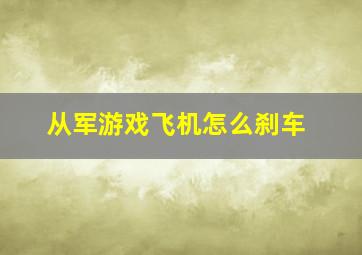 从军游戏飞机怎么刹车